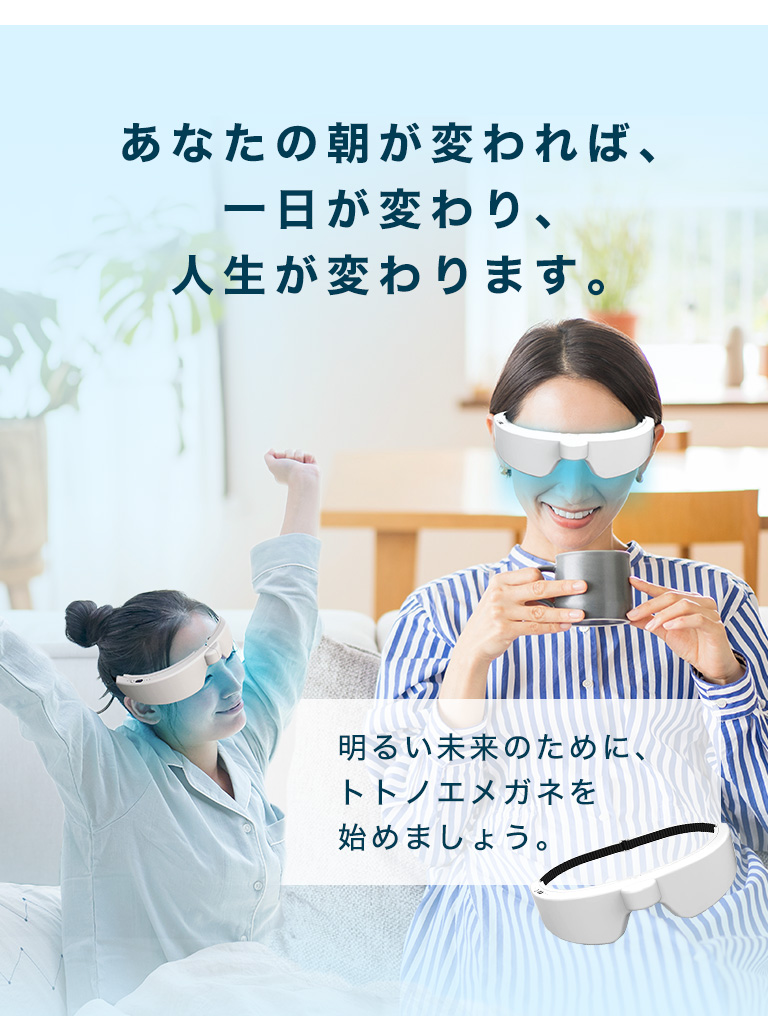 あなたの朝が変われば、
一日が変わり、
人生が変わります。

明るい未来のために、
トトノエメガネを
始めましょう。